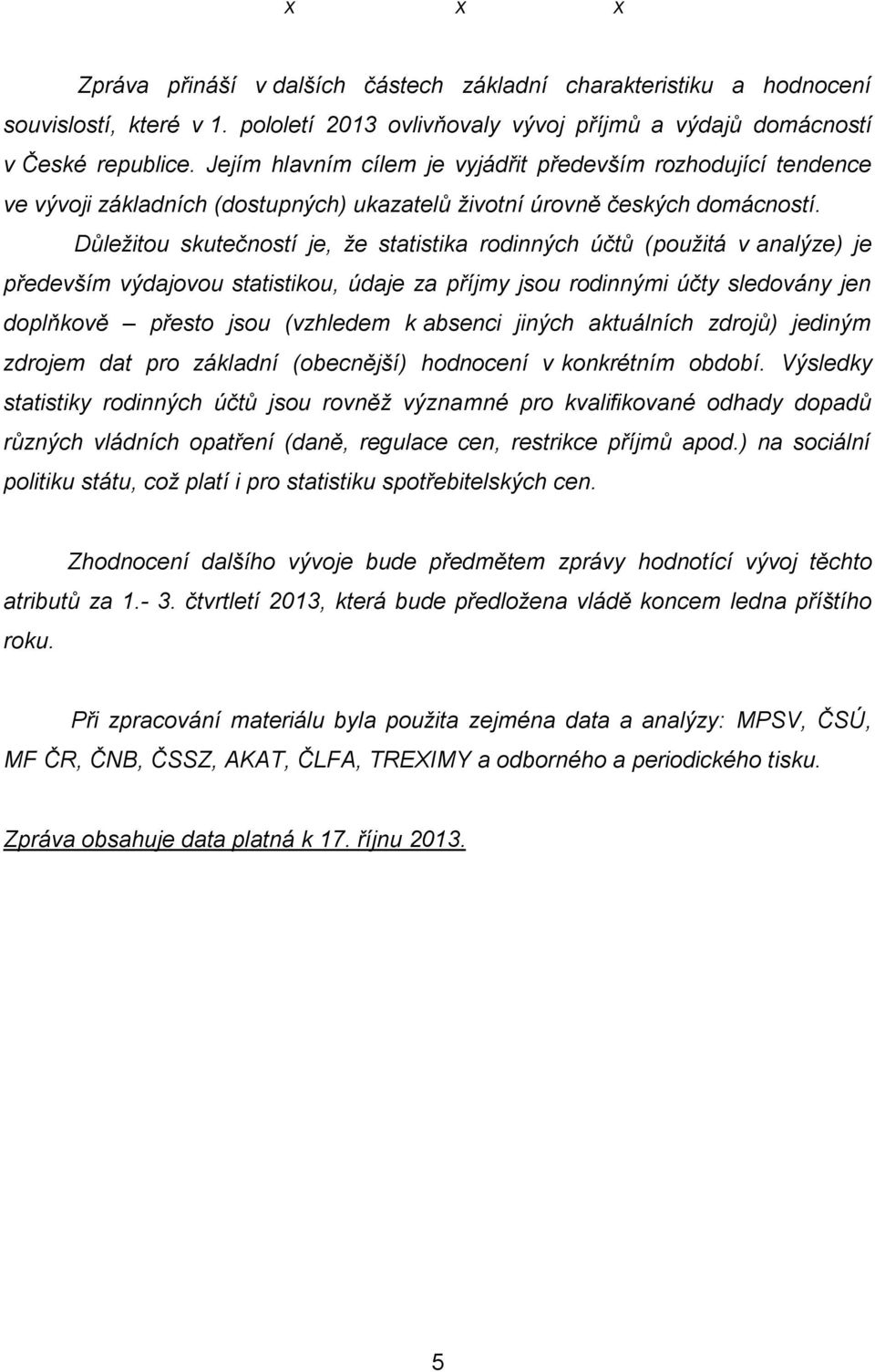 x x x

Zpráva přináší v dalších částech základní charakteristiku a hodnocení souvislostí, které v 1. pololetí 2013 ovlivňovaly vývoj příjmů a výdajů domácností v České republice. Jejím hlavním cílem je vyjádřit především rozhodující tendence ve vývoji základních (dostupných) ukazatelů životní úrovně českých domácností.

Důležitou skutečností je, že statistika rodinných účtů (použitá v analýze) je především výdajovou statistikou, údaje za příjmy jsou rodinnými účty sledovány jen doplňkově – přesto jsou (vzhledem k absenci jiných aktuálních zdrojů) jediným zdrojem dat pro základní (obecnější) hodnocení v konkrétním období. Výsledky statistiky rodinných účtů jsou rovněž významné pro kvalifikované odhady dopadů různých vládních opatření (daně, regulace cen, restrikce příjmů apod.) na sociální politiku státu, což platí i pro statistiku spotřebitelských cen.

Zhodnocení dalšího vývoje bude předmětem zprávy hodnotící vývoj těchto atributů za 1.- 3. čtvrtletí 2013, která bude předložena vládě koncem ledna příštího roku.

Při zpracování materiálu byla použita zejména data a analýzy: MPSV, ČSÚ, MF ČR, ČNB, ČSSZ, AKAT, ČLFA, TREXIMY a odborného a periodického tisku.

Zpráva obsahuje data platná k 17. říjnu 2013.

5